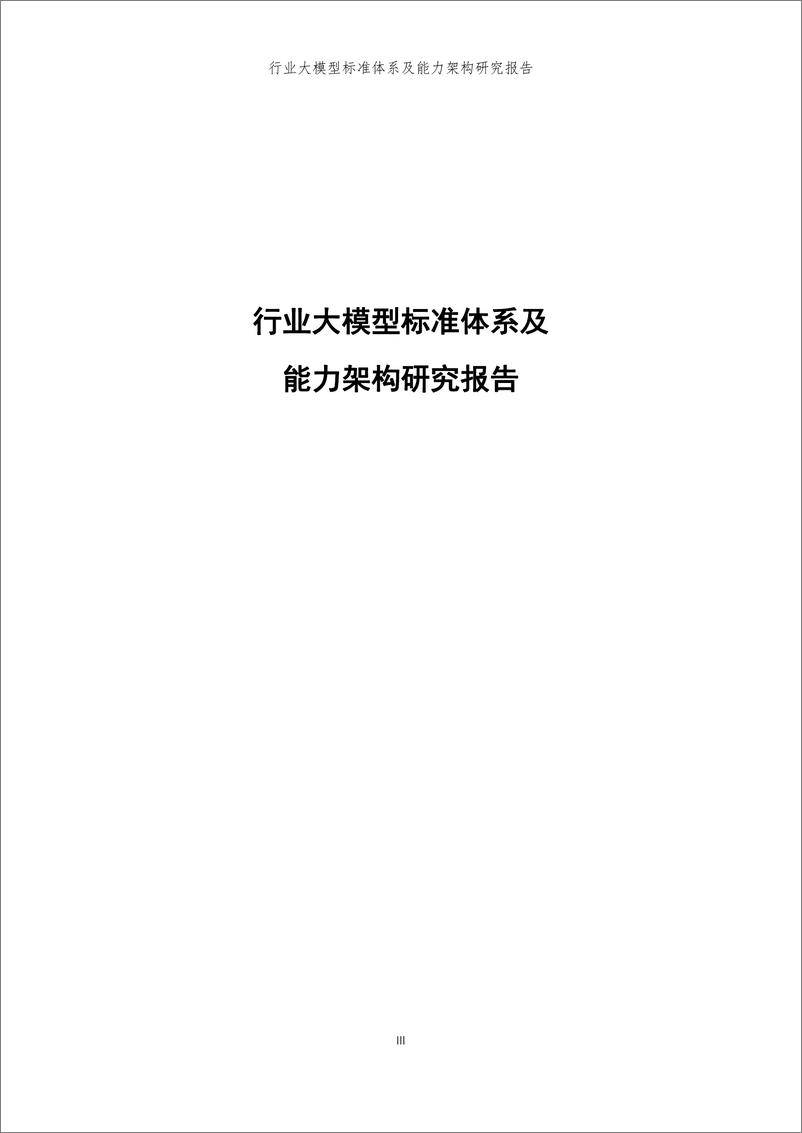 行业大模型标准体系及能力架构研究报告

行业大模型标准体系及
能力架构研究报告

III